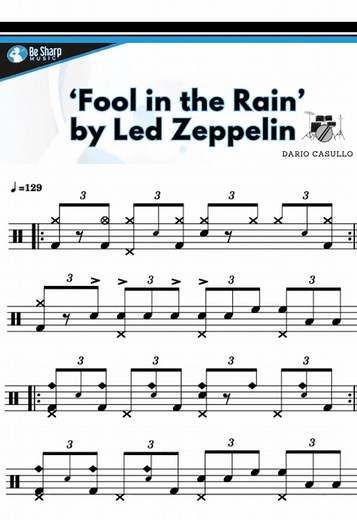 Be Sharp MUSIC

'Fool in the Rain' by Led Zeppelin

DARIO CASULLO

♩=129

3 3 3 3

3 3 3 3

3 3 3 3

3 3 3 3